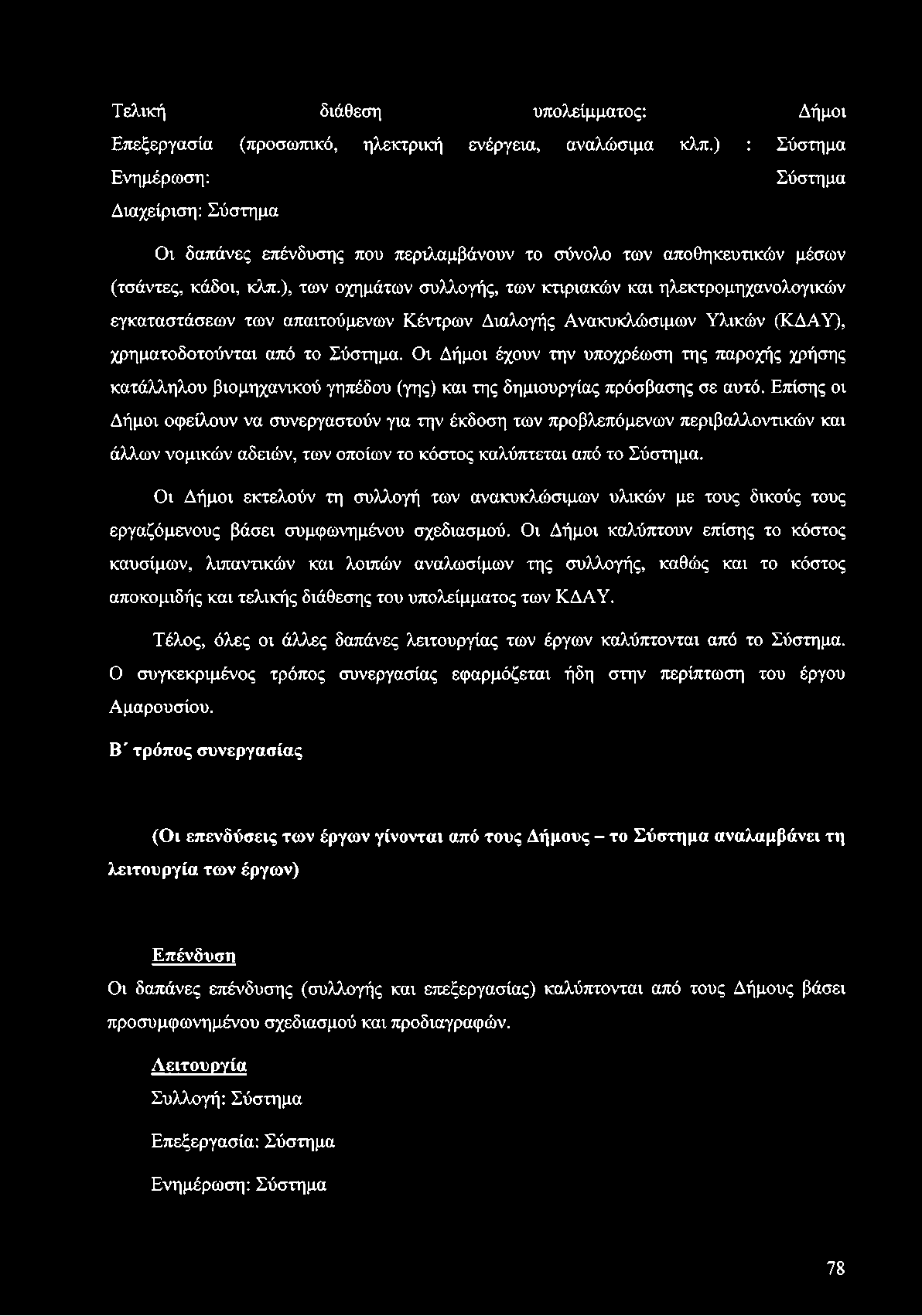 Τελική διάθεση υπολείμματος: Δήμοι Επεξεργασία (προσωπικό, ηλεκτρική ενέργεια, αναλώσιμα κλπ.) : Σύστημα Ενημέρωση: Σύστημα Διαχείριση: Σύστημα

Οι δαπάνες επένδυσης που περιλαμβάνουν το σύνολο των αποθηκευτικών μέσων (τσάντες, κάδοι, κλπ.), των οχημάτων συλλογής, των κτιριακών και ηλεκτρομηχανολογικών εγκαταστάσεων των απαιτούμενων Κέντρων Διαλογής Ανακυκλώσιμων Υλικών (ΚΔΑΥ), χρηματοδοτούνται από το Σύστημα. Οι Δήμοι έχουν την υποχρέωση της παροχής χρήσης κατάλληλου βιομηχανικού γηπέδου (γης) και της δημιουργίας πρόσβασης σε αυτό. Επίσης οι Δήμοι οφείλουν να συνεργαστούν για την έκδοση των προβλεπόμενων περιβαλλοντικών και άλλων νομικών αδειών, των οποίων το κόστος καλύπτεται από το Σύστημα.

Οι Δήμοι εκτελούν τη συλλογή των ανακυκλώσιμων υλικών με τους δικούς τους εργαζόμενους βάσει συμφωνημένου σχεδιασμού. Οι Δήμοι καλύπτουν επίσης το κόστος καυσίμων, λιπαντικών και λοιπών αναλωσίμων της συλλογής, καθώς και το κόστος αποκομιδής και τελικής διάθεσης του υπολείμματος των ΚΔΑΥ.

Τέλος, όλες οι άλλες δαπάνες λειτουργίας των έργων καλύπτονται από το Σύστημα. Ο συγκεκριμένος τρόπος συνεργασίας εφαρμόζεται ήδη στην περίπτωση του έργου Αμαρουσίου.

Β΄ τρόπος συνεργασίας

(Οι επενδύσεις των έργων γίνονται από τους Δήμους – το Σύστημα αναλαμβάνει τη λειτουργία των έργων)

Επένδυση

Οι δαπάνες επένδυσης (συλλογής και επεξεργασίας) καλύπτονται από τους Δήμους βάσει προσυμφωνημένου σχεδιασμού και προδιαγραφών.

Λειτουργία

Συλλογή: Σύστημα

Επεξεργασία: Σύστημα

Ενημέρωση: Σύστημα

78